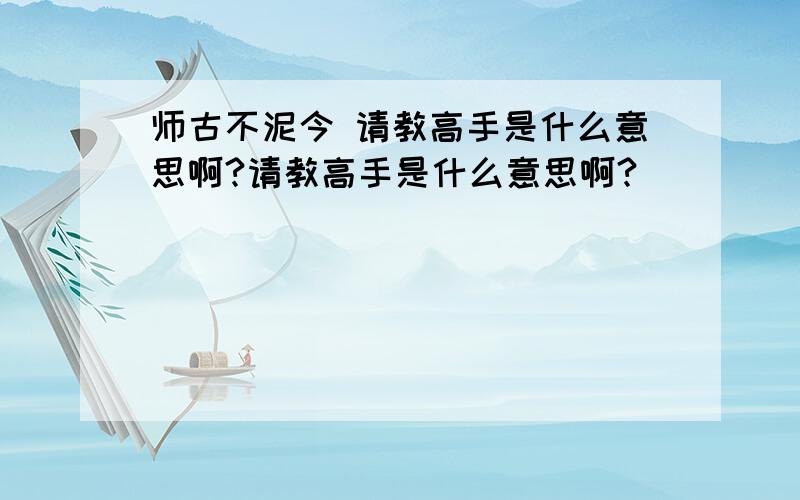 师古不泥今 请教高手是什么意思啊?请教高手是什么意思啊?